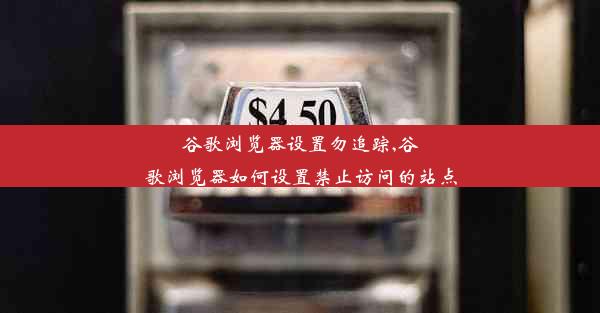 $4.50

谷歌浏览器设置勿追踪,谷歌浏览器如何设置禁止访问的站点